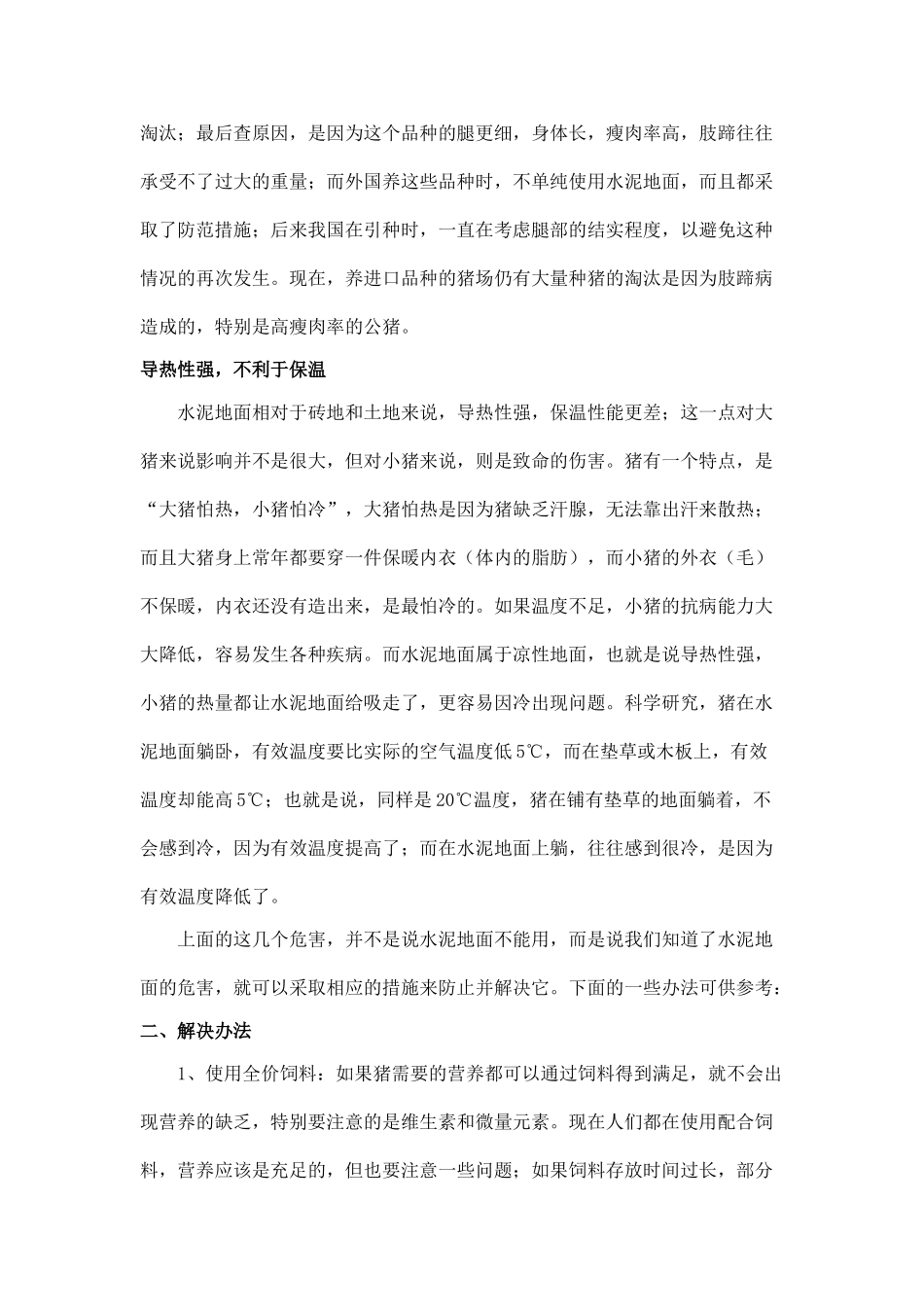 淘汰；最后查原因，是因为这个品种的腿更细，身体长，瘦肉率高，肢蹄往往承受不了过大的重量；而外国养这些品种时，不单纯使用水泥地面，而且都采取了防范措施；后来我国在引种时，一直在考虑腿部的结实程度，以避免这种情况的再次发生。现在，养进口品种的猪场仍有大量种猪的淘汰是因为肢蹄病造成的，特别是高瘦肉率的公猪。

导热性强，不利于保温

水泥地面相对于砖地和土地来说，导热性强，保温性能更差；这一点对大猪来说影响并不是很大，但对小猪来说，则是致命的伤害。猪有一个特点，是“大猪怕热，小猪怕冷”，大猪怕热是因为猪缺乏汗腺，无法靠出汗来散热；而且大猪身上常年都要穿一件保暖内衣（体内的脂肪），而小猪的外衣（毛）不保暖，内衣还没有造出来，是最怕冷的。如果温度不足，小猪的抗病能力大大降低，容易发生各种疾病。而水泥地面属于凉性地面，也就是说导热性强，小猪的热量都让水泥地面给吸走了，更容易因冷出现问题。科学研究，猪在水泥地面躺卧，有效温度要比实际的空气温度低 5℃，而在垫草或木板上，有效温度却能高 5℃；也就是说，同样是 20℃温度，猪在铺有垫草的地面躺着，不会感到冷，因为有效温度提高了；而在水泥地面上躺，往往感到很冷，是因为有效温度降低了。

上面的这几个危害，并不是说水泥地面不能用，而是说我们知道了水泥地面的危害，就可以采取相应的措施来防止并解决它。下面的一些办法可供参考：

二、解决办法

1、使用全价饲料：如果猪需要的营养都可以通过饲料得到满足，就不会出现营养的缺乏，特别要注意的是维生素和微量元素。现在人们都在使用配合饲料，营养应该是充足的，但也要注意一些问题；如果饲料存放时间过长，部分